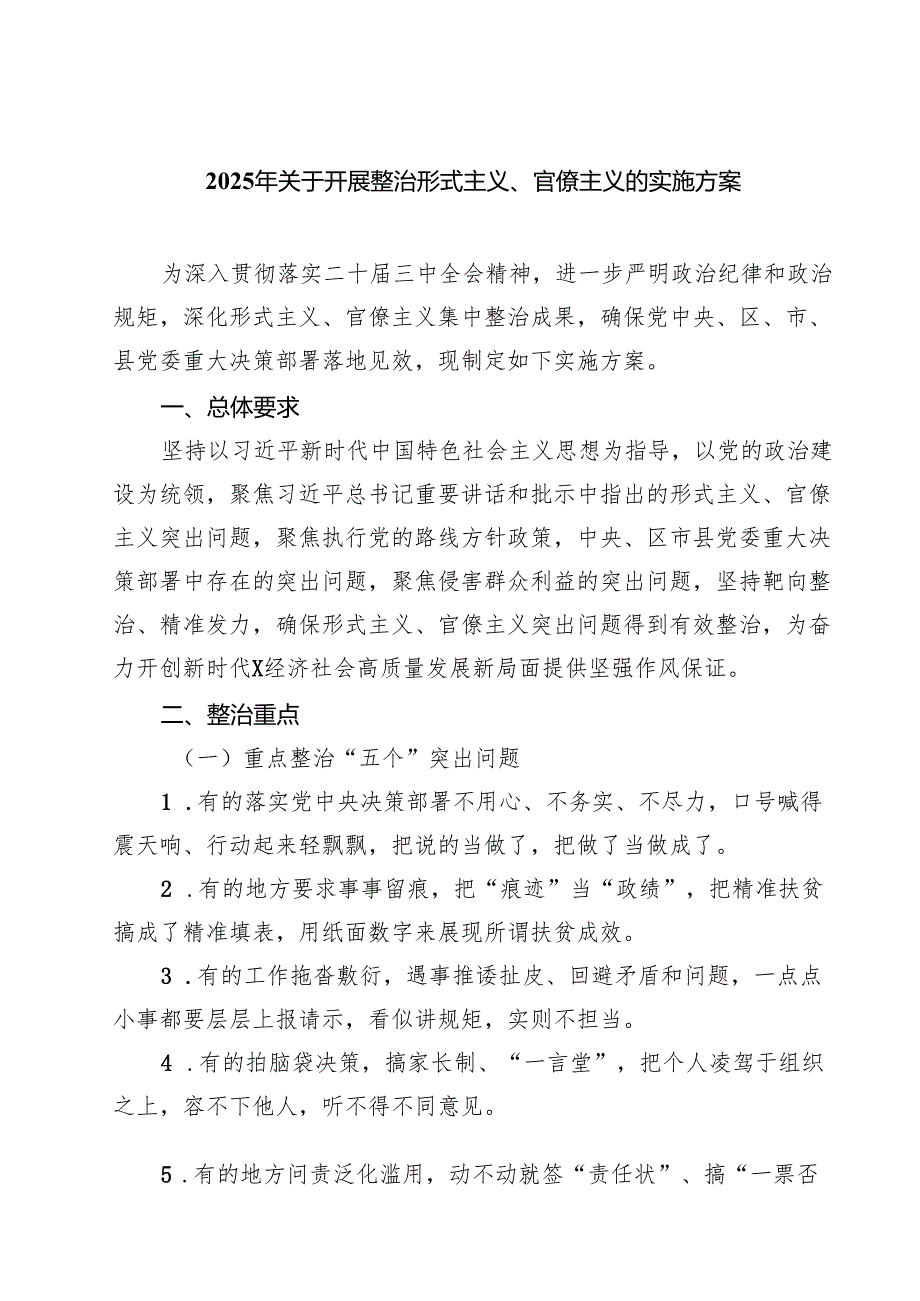 2025年关于开展整治形式主义、官僚主义的实施方案

为深入贯彻落实二十届三中全会精神，进一步严明政治纪律和政治规矩，深化形式主义、官僚主义集中整治成果，确保党中央、区、市、县党委重大决策部署落地见效，现制定如下实施方案。

一、总体要求

坚持以习近平新时代中国特色社会主义思想为指导，以党的政治建设为统领，聚焦习近平总书记重要讲话和批示中指出的形式主义、官僚主义突出问题，聚焦执行党的路线方针政策，中央、区市县党委重大决策部署中存在的突出问题，聚焦侵害群众利益的突出问题，坚持靶向整治、精准发力，确保形式主义、官僚主义突出问题得到有效整治，为奋力开创新时代X经济社会高质量发展新局面提供坚强作风保证。

二、整治重点

（一）重点整治“五个”突出问题

1．有的落实党中央决策部署不用心、不务实、不尽力，口号喊得震天响、行动起来轻飘飘，把说的当做了，把做了当做成了。

2．有的地方要求事事留痕，把“痕迹”当“政绩”，把精准扶贫搞成了精准填表，用纸面数字来展现所谓扶贫成效。

3．有的工作拖沓敷衍，遇事推诿扯皮、回避矛盾和问题，一点点小事都要层层上报请示，看似讲规矩，实则不担当。

4．有的拍脑袋决策，搞家长制、“一言堂”，把个人凌驾于组织之上，容不下他人，听不得不同意见。

5．有的地方问责泛化滥用，动不动就签“责任状”、搞“一票否